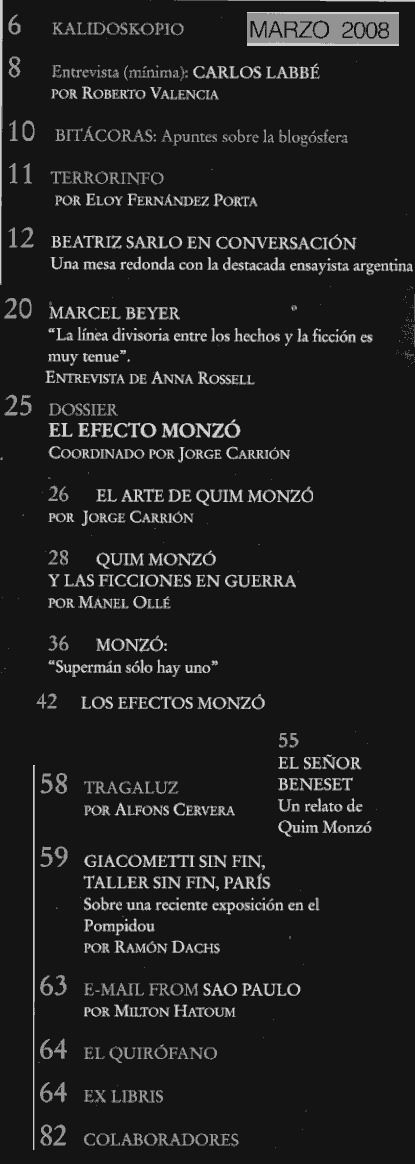 6 KALIDOSKOPIO

MARZO 2008

8 Entrevista (mínima): CARLOS LABBÉ
POR ROBERTO VALENCIA

10 BITÁCORAS: Apuntes sobre la blogósfera

11 TERRORINFO
POR ELOY FERNÁNDEZ PORTA

12 BEATRIZ SARLO EN CONVERSACIÓN
Una mesa redonda con la destacada ensayista argentina

20 MARCEL BEYER
"La línea divisoria entre los hechos y la ficción es muy tenue".
ENTREVISTA DE ANNA ROSSELL

25 DOSSIER
EL EFECTO MONZÓ
COORDINADO POR JORGE CARRIÓN

26 EL ARTE DE QUIM MONZÓ
POR JORGE CARRIÓN

28 QUIM MONZÓ
Y LAS FICCIONES EN GUERRA
POR MANEL OLLÉ

36 MONZÓ:
"Supermán sólo hay uno"

42 LOS EFECTOS MONZÓ

55
EL SEÑOR BENESET
Un relato de Quim Monzó

58 TRAGALUZ
POR ALFONS CERVERA

59 GIACOMETTI SIN FIN, TALLER SIN FIN, PARÍS
Sobre una reciente exposición en el Pompidou
POR RAMÓN DACHS

63 E-MAIL FROM SAO PAULO
POR MILTON HATOUM

64 EL QUIRÓFANO

64 EX LIBRIS

82 COLABORADORES